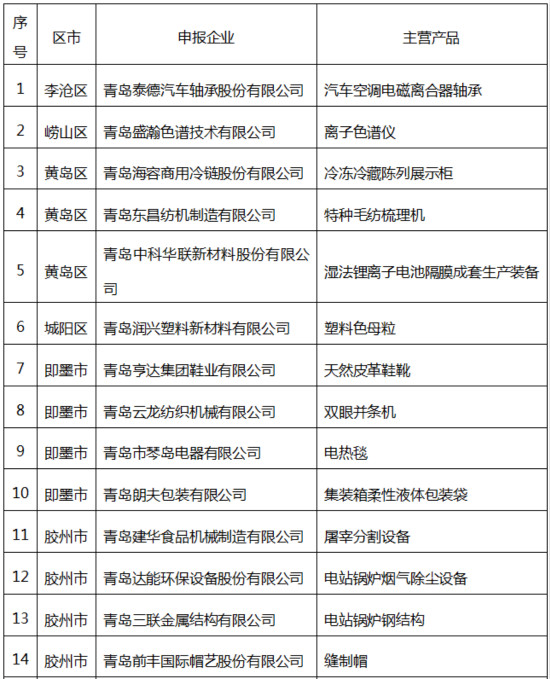 | 序号 | 区市 | 申报企业 | 主营产品 |
|---|---|---|---|
| 1 | 李沧区 | 青岛泰德汽车轴承股份有限公司 | 汽车空调电磁离合器轴承 |
| 2 | 崂山区 | 青岛盛瀚色谱技术有限公司 | 离子色谱仪 |
| 3 | 黄岛区 | 青岛海容商用冷链股份有限公司 | 冷冻冷藏陈列展示柜 |
| 4 | 黄岛区 | 青岛东昌纺机制造有限公司 | 特种毛纺梳理机 |
| 5 | 黄岛区 | 青岛中科华联新材料股份有限公司 | 湿法锂离子电池隔膜成套生产装备 |
| 6 | 城阳区 | 青岛润兴塑料新材料有限公司 | 塑料色母粒 |
| 7 | 即墨市 | 青岛亨达集团鞋业有限公司 | 天然皮革鞋靴 |
| 8 | 即墨市 | 青岛云龙纺织机械有限公司 | 双眼并条机 |
| 9 | 即墨市 | 青岛市琴岛电器有限公司 | 电热毯 |
| 10 | 即墨市 | 青岛朗夫包装有限公司 | 集装箱柔性液体包装袋 |
| 11 | 胶州市 | 青岛建华食品机械制造有限公司 | 屠宰分割设备 |
| 12 | 胶州市 | 青岛达能环保设备股份有限公司 | 电站锅炉烟气除尘设备 |
| 13 | 胶州市 | 青岛三联金属结构有限公司 | 电站锅炉钢结构 |
| 14 | 胶州市 | 青岛前丰国际帽艺股份有限公司 | 缝制帽 |